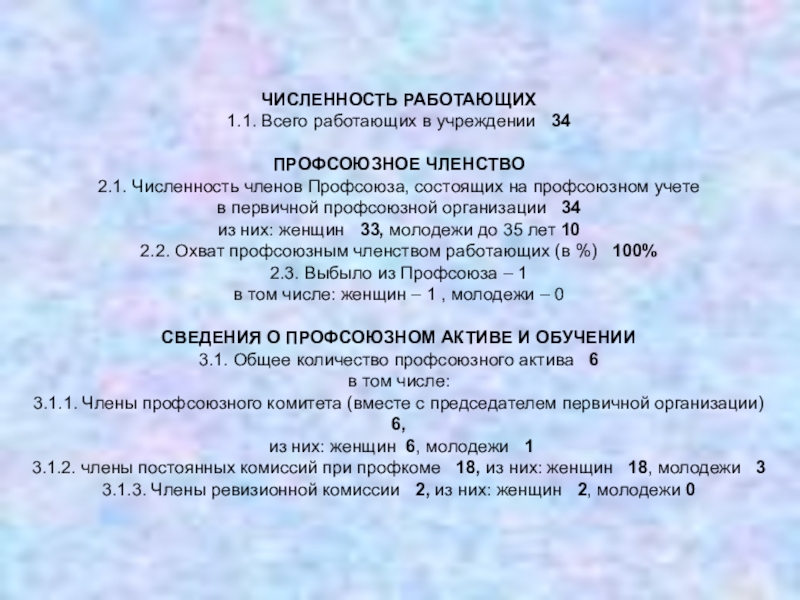 ЧИСЛЕННОСТЬ РАБОТАЮЩИХ
1.1. Всего работающих в учреждении 34

ПРОФСОЮЗНОЕ ЧЛЕНСТВО
2.1. Численность членов Профсоюза, состоящих на профсоюзном учете в первичной профсоюзной организации 34
из них: женщин 33, молодежи до 35 лет 10
2.2. Охват профсоюзным членством работающих (в %) 100%
2.3. Выбыло из Профсоюза – 1
в том числе: женщин – 1 , молодежи – 0

СВЕДЕНИЯ О ПРОФСОЮЗНОМ АКТИВЕ И ОБУЧЕНИИ
3.1. Общее количество профсоюзного актива 6
в том числе:
3.1.1. Члены профсоюзного комитета (вместе с председателем первичной организации) 6,
из них: женщин 6, молодежи 1
3.1.2. члены постоянных комиссий при профкоме 18, из них: женщин 18, молодежи 3
3.1.3. Члены ревизионной комиссии 2, из них: женщин 2, молодежи 0